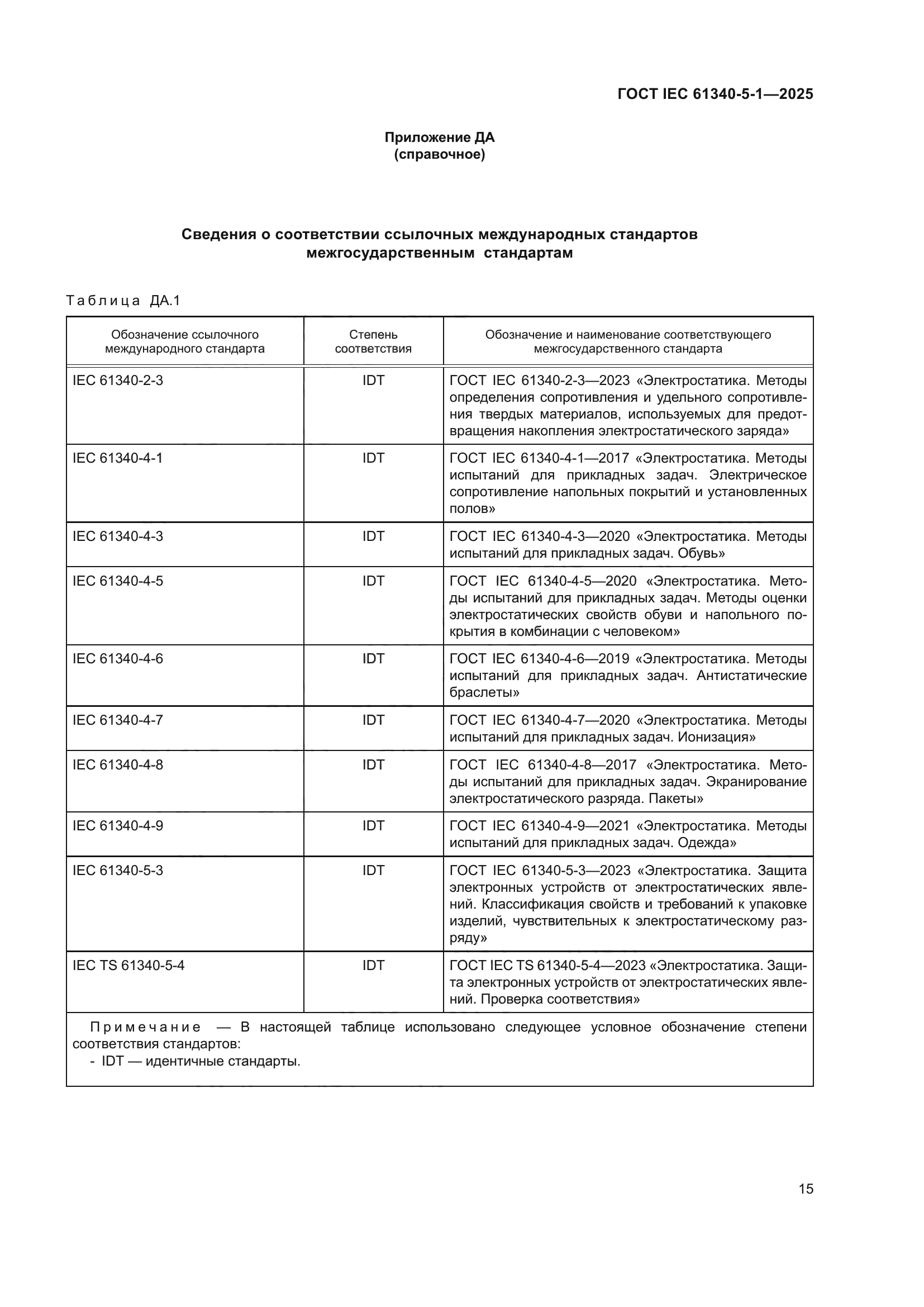 ГОСТ IEC 61340-5-1—2025

Приложение ДА
(справочное)

Сведения о соответствии ссылочных международных стандартов межгосударственным стандартам

Таблица ДА.1

| Обозначение ссылочного международного стандарта | Степень соответствия | Обозначение и наименование соответствующего межгосударственного стандарта |
|---|---|---|
| IEC 61340-2-3 | IDT | ГОСТ IEC 61340-2-3—2023 «Электростатика. Методы определения сопротивления и удельного сопротивления твердых материалов, используемых для предотвращения накопления электростатического заряда» |
| IEC 61340-4-1 | IDT | ГОСТ IEC 61340-4-1—2017 «Электростатика. Методы испытаний для прикладных задач. Электрическое сопротивление напольных покрытий и установленных полов» |
| IEC 61340-4-3 | IDT | ГОСТ IEC 61340-4-3—2020 «Электростатика. Методы испытаний для прикладных задач. Обувь» |
| IEC 61340-4-5 | IDT | ГОСТ IEC 61340-4-5—2020 «Электростатика. Методы испытаний для прикладных задач. Методы оценки электростатических свойств обуви и напольного покрытия в комбинации с человеком» |
| IEC 61340-4-6 | IDT | ГОСТ IEC 61340-4-6—2019 «Электростатика. Методы испытаний для прикладных задач. Антистатические браслеты» |
| IEC 61340-4-7 | IDT | ГОСТ IEC 61340-4-7—2020 «Электростатика. Методы испытаний для прикладных задач. Ионизация» |
| IEC 61340-4-8 | IDT | ГОСТ IEC 61340-4-8—2017 «Электростатика. Методы испытаний для прикладных задач. Экранирование электростатического разряда. Пакеты» |
| IEC 61340-4-9 | IDT | ГОСТ IEC 61340-4-9—2021 «Электростатика. Методы испытаний для прикладных задач. Одежда» |
| IEC 61340-5-3 | IDT | ГОСТ IEC 61340-5-3—2023 «Электростатика. Защита электронных устройств от электростатических явлений. Классификация свойств и требований к упаковке изделий, чувствительных к электростатическому разряду» |
| IEC TS 61340-5-4 | IDT | ГОСТ IEC TS 61340-5-4—2023 «Электростатика. Защита электронных устройств от электростатических явлений. Проверка соответствия» |

Примечание — В настоящей таблице использовано следующее условное обозначение степени соответствия стандартов:
- IDT — идентичные стандарты.

15